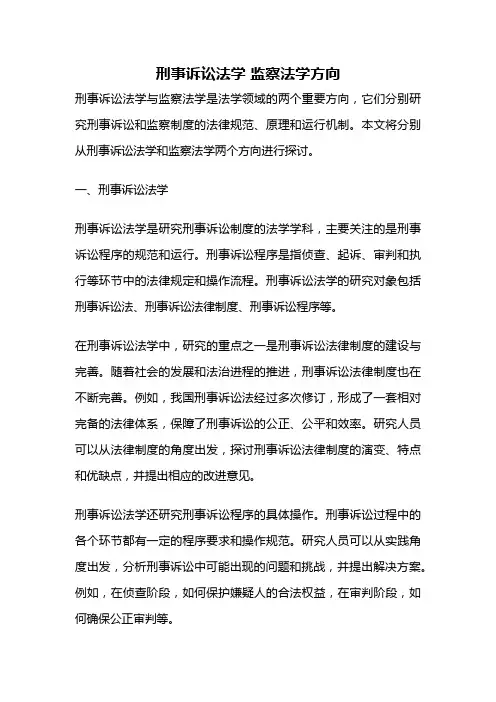 刑事诉讼法学 监察法学方向

刑事诉讼法学与监察法学是法学领域的两个重要方向，它们分别研究刑事诉讼和监察制度的法律规范、原理和运行机制。本文将分别从刑事诉讼法学和监察法学两个方向进行探讨。

一、刑事诉讼法学

刑事诉讼法学是研究刑事诉讼制度的法学学科，主要关注的是刑事诉讼程序的规范和运行。刑事诉讼程序是指侦查、起诉、审判和执行等环节中的法律规定和操作流程。刑事诉讼法学的研究对象包括刑事诉讼法、刑事诉讼法律制度、刑事诉讼程序等。

在刑事诉讼法学中，研究的重点之一是刑事诉讼法律制度的建设与完善。随着社会的发展和法治进程的推进，刑事诉讼法律制度也在不断完善。例如，我国刑事诉讼法经过多次修订，形成了一套相对完备的法律体系，保障了刑事诉讼的公正、公平和效率。研究人员可以从法律制度的角度出发，探讨刑事诉讼法律制度的演变、特点和优缺点，并提出相应的改进意见。

刑事诉讼法学还研究刑事诉讼程序的具体操作。刑事诉讼过程中的各个环节都有一定的程序要求和操作规范。研究人员可以从实践角度出发，分析刑事诉讼中可能出现的问题和挑战，并提出解决方案。例如，在侦查阶段，如何保护嫌疑人的合法权益，在审判阶段，如何确保公正审判等。